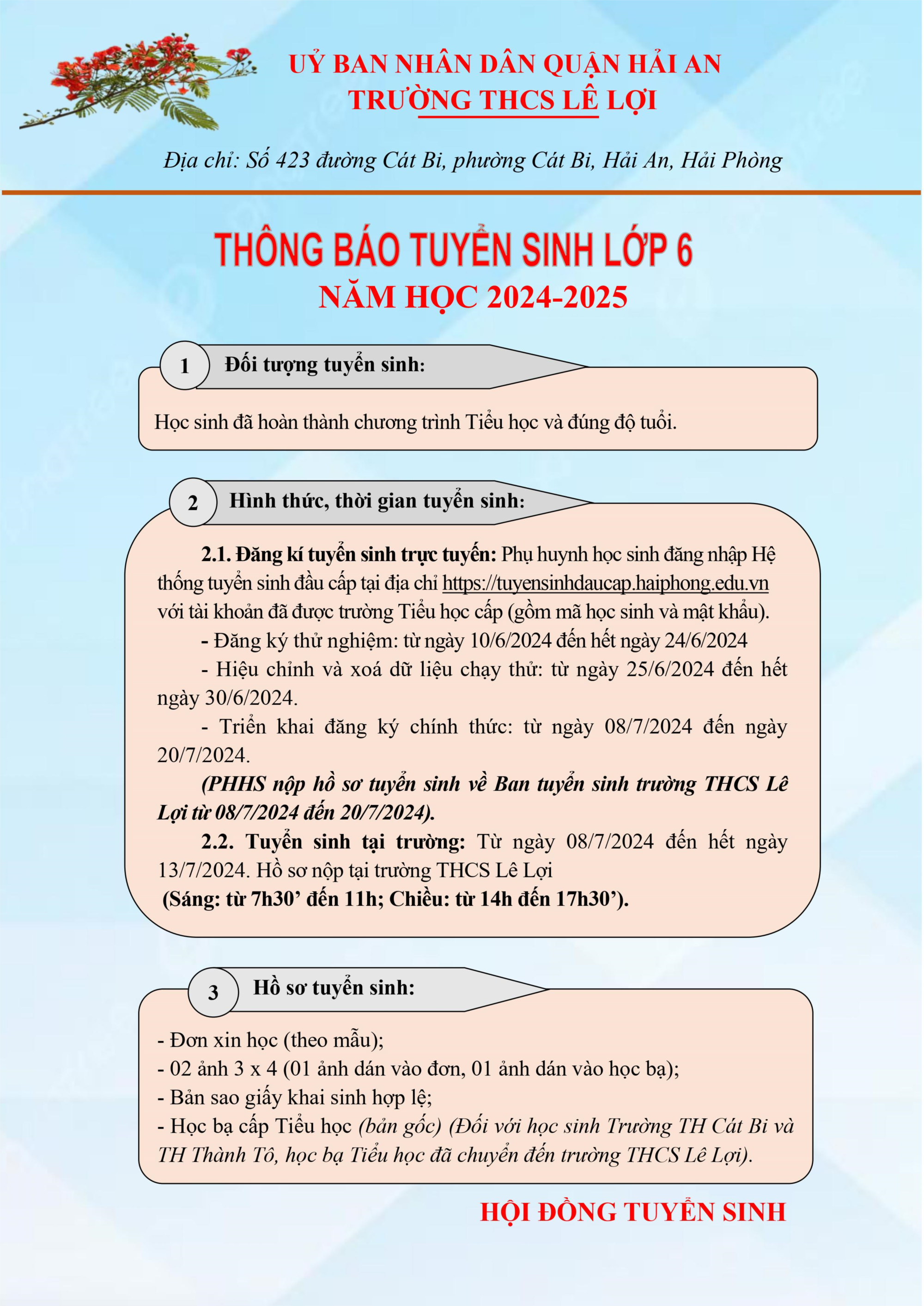 UỶ BAN NHÂN DÂN QUẬN HẢI AN
TRƯỜNG THCS LÊ LỢI

Địa chỉ: Số 423 đường Cát Bi, phường Cát Bi, Hải An, Hải Phòng

THÔNG BÁO TUYỂN SINH LỚP 6
NĂM HỌC 2024-2025

1 Đối tượng tuyển sinh:

Học sinh đã hoàn thành chương trình Tiểu học và đúng độ tuổi.

2 Hình thức, thời gian tuyển sinh:

2.1. Đăng kí tuyển sinh trực tuyến: Phụ huynh học sinh đăng nhập Hệ thống tuyển sinh đầu cấp tại địa chỉ https://tuyensinhdaucap.haiphong.edu.vn với tài khoản đã được trường Tiểu học cấp (gồm mã học sinh và mật khẩu).

- Đăng ký thử nghiệm: từ ngày 10/6/2024 đến hết ngày 24/6/2024

- Hiệu chỉnh và xoá dữ liệu chạy thử: từ ngày 25/6/2024 đến hết ngày 30/6/2024.

- Triển khai đăng ký chính thức: từ ngày 08/7/2024 đến ngày 20/7/2024.

(PHHS nộp hồ sơ tuyển sinh về Ban tuyển sinh trường THCS Lê Lợi từ 08/7/2024 đến 20/7/2024).

2.2. Tuyển sinh tại trường: Từ ngày 08/7/2024 đến hết ngày 13/7/2024. Hồ sơ nộp tại trường THCS Lê Lợi
(Sáng: từ 7h30’ đến 11h; Chiều: từ 14h đến 17h30’).

3 Hồ sơ tuyển sinh:

- Đơn xin học (theo mẫu);
- 02 ảnh 3 x 4 (01 ảnh dán vào đơn, 01 ảnh dán vào học bạ);
- Bản sao giấy khai sinh hợp lệ;
- Học bạ cấp Tiểu học (bản gốc) (Đối với học sinh Trường TH Cát Bi và TH Thành Tô, học bạ Tiểu học đã chuyển đến trường THCS Lê Lợi).

HỘI ĐỒNG TUYỂN SINH